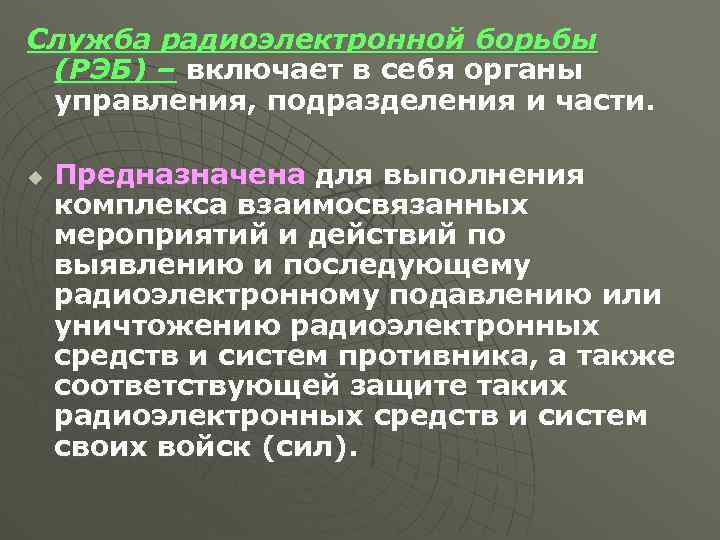 Служба радиоэлектронной борьбы (РЭБ) – включает в себя органы управления, подразделения и части.

Предназначена для выполнения комплекса взаимосвязанных мероприятий и действий по выявлению и последующему радиоэлектронному подавлению или уничтожению радиоэлектронных средств и систем противника, а также соответствующей защите таких радиоэлектронных средств и систем своих войск (сил).